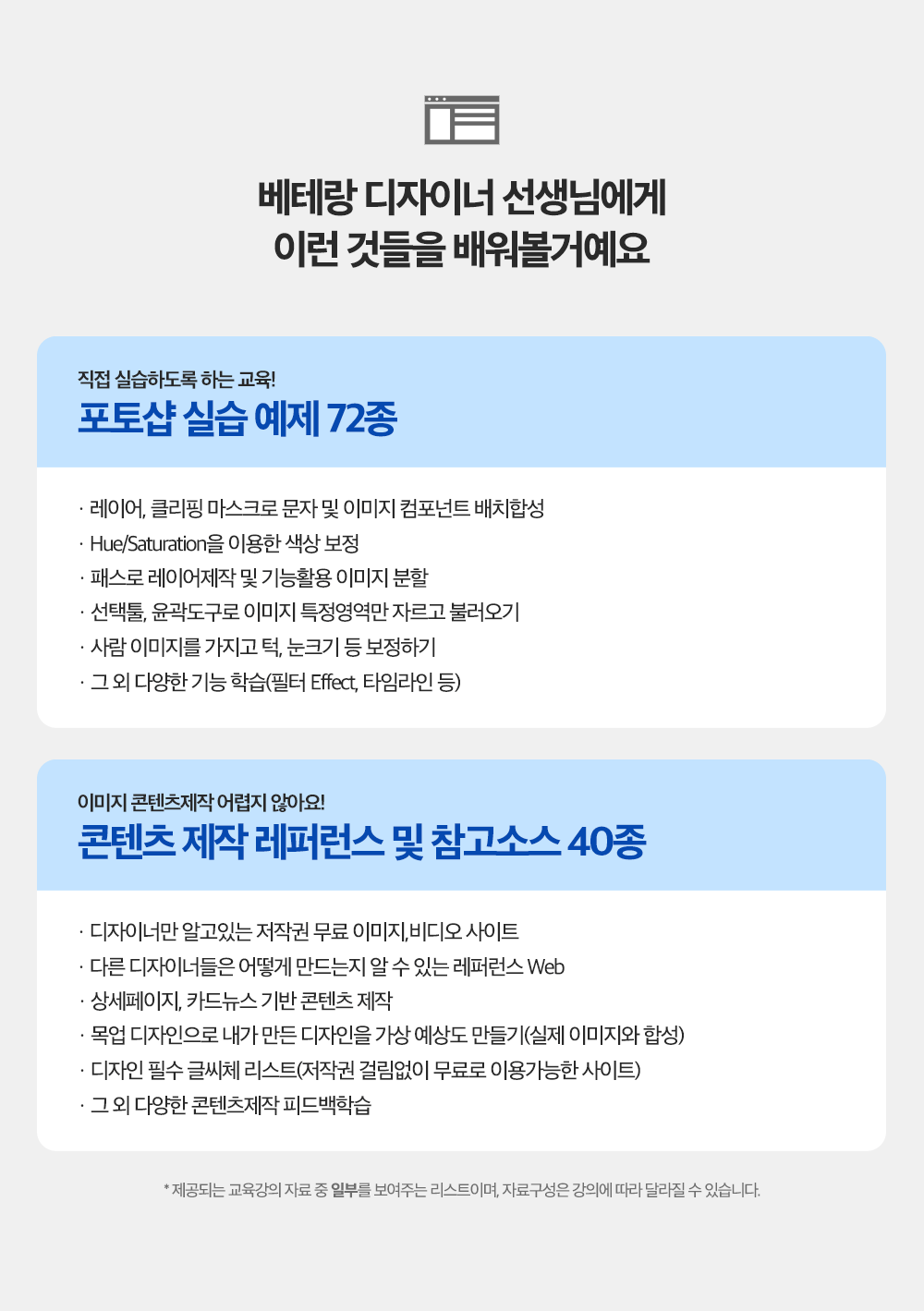 베테랑 디자이너 선생님에게
이런 것들을 배워볼거예요

직접 실습하도록 하는 교육!
포토샵 실습 예제 72종

· 레이어, 클리핑 마스크로 문자 및 이미지 컴포넌트 배치합성
· Hue/Saturation을 이용한 색상 보정
· 패스로 레이어제작 및 기능활용 이미지 분할
· 선택툴, 윤곽도구로 이미지 특정영역만 자르고 불러오기
· 사람 이미지를 가지고 턱, 눈크기 등 보정하기
· 그 외 다양한 기능 학습(필터 Effect, 타임라인 등)

이미지 콘텐츠제작 어렵지 않아요!
콘텐츠 제작 레퍼런스 및 참고소스 40종

· 디자이너만 알고있는 저작권 무료 이미지,비디오 사이트
· 다른 디자이너들은 어떻게 만드는지 알 수 있는 레퍼런스 Web
· 상세페이지, 카드뉴스 기반 콘텐츠 제작
· 목업 디자인으로 내가 만든 디자인을 가상 예상도 만들기(실제 이미지와 합성)
· 디자인 필수 글씨체 리스트(저작권 걸림없이 무료로 이용가능한 사이트)
· 그 외 다양한 콘텐츠제작 피드백학습

* 제공되는 교육강의 자료 중 일부를 보여주는 리스트이며, 자료구성은 강의에 따라 달라질 수 있습니다.